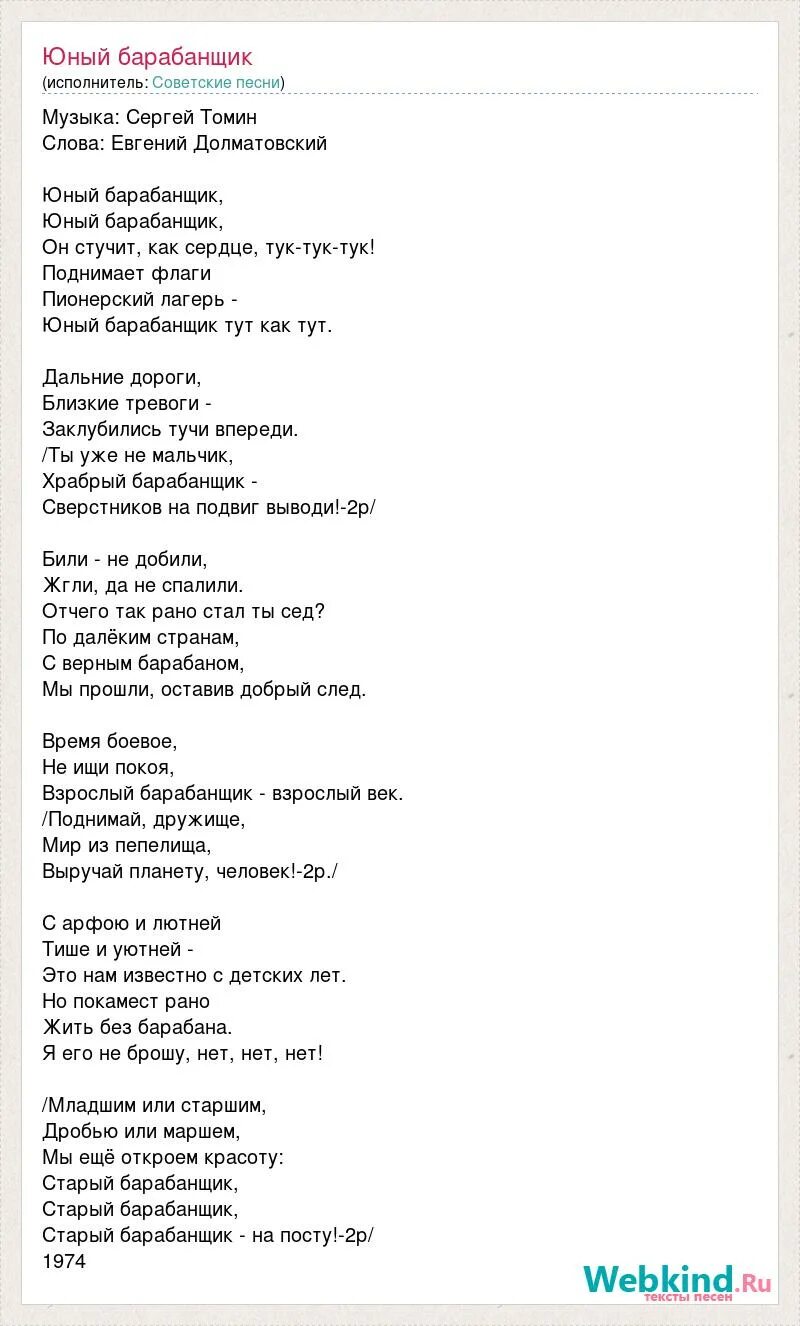 Юный барабанщик
(исполнитель: Советские песни)

Музыка: Сергей Томин
Слова: Евгений Долматовский

Юный барабанщик,
Юный барабанщик,
Он стучит, как сердце, тук-тук-тук!
Поднимает флаги
Пионерский лагерь -
Юный барабанщик тут как тут.

Дальние дороги,
Близкие тревоги -
Заклубились тучи впереди.
/Ты уже не мальчик,
Храбрый барабанщик -
Сверстников на подвиг выводи!-2р/

Били - не добили,
Жгли, да не спалили.
Отчего так рано стал ты сед?
По далёким странам,
С верным барабаном,
Мы прошли, оставив добрый след.

Время боевое,
Не ищи покоя,
Взрослый барабанщик - взрослый век.
/Поднимай, дружище,
Мир из пепелища,
Выручай планету, человек!-2р./

С арфою и лютней
Тише и уютней -
Это нам известно с детских лет.
Но покамест рано
Жить без барабана.
Я его не брошу, нет, нет, нет!

/Младшим или старшим,
Дробью или маршем,
Мы ещё откроем красоту:
Старый барабанщик,
Старый барабанщик,
Старый барабанщик - на посту!-2р/
1974

Webkind.Ru
тексты песен